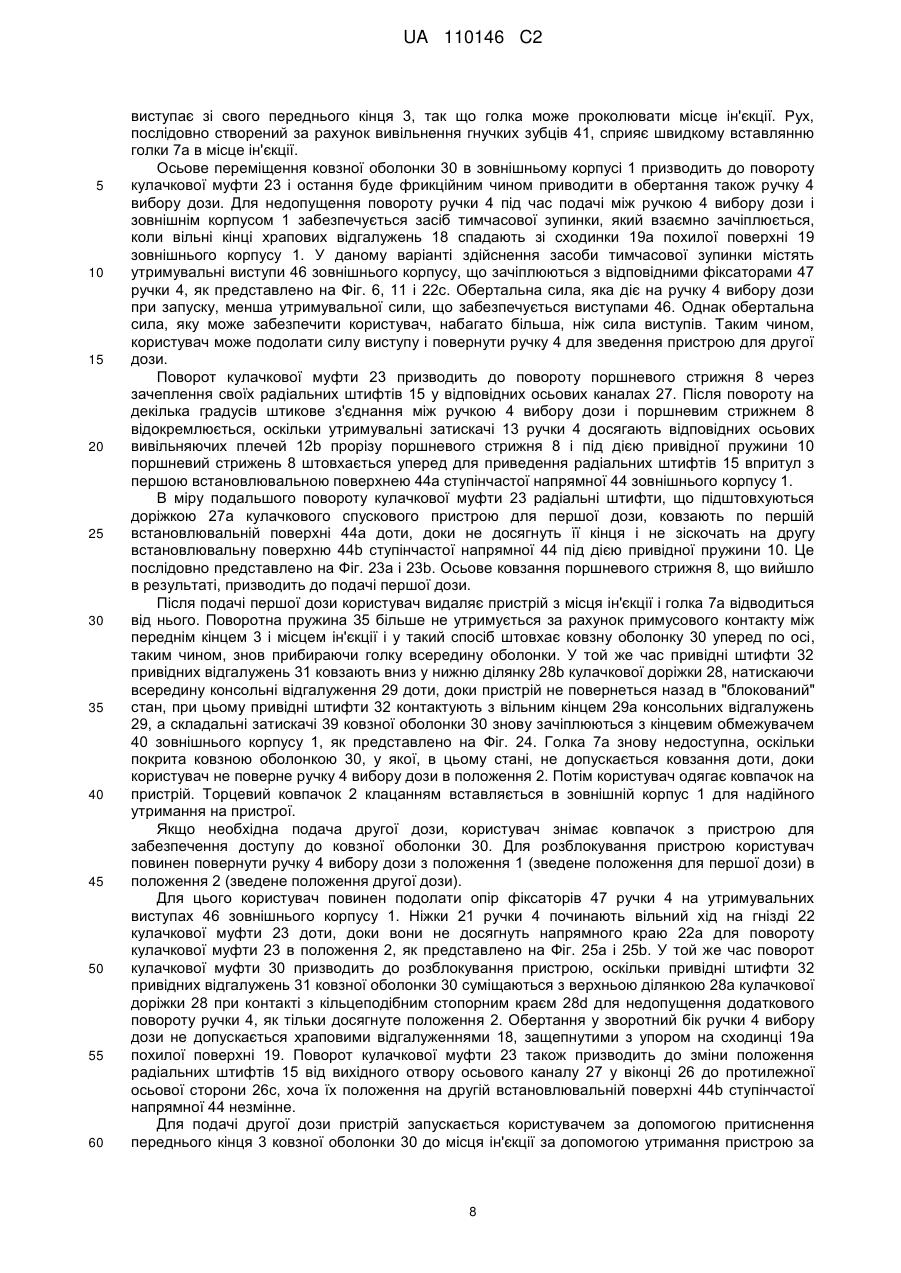 UA 110146 C2

виступає зі свого переднього кінця 3, так що голка може проколювати місце ін'єкції. Рух, послідовно створений за рахунок вивільнення гнучких зубців 41, сприяє швидкому вставлянню голки 7а в місце ін'єкції.

Осьове переміщення ковзної оболонки 30 в зовнішньому корпусі 1 призводить до повороту кулачкової муфти 23 і остання буде фрикційним чином приводити в обертання також ручку 4 вибору дози. Для недопущення повороту ручки 4 під час подачі між ручкою 4 вибору дози і зовнішнім корпусом 1 забезпечується засіб тимчасової зупинки, який взаємно зачіплюється, коли вільні кінці храпових відгалужень 18 спадають зі сходинки 19а похилої поверхні 19 зовнішнього корпусу 1. У даному варіанті здійснення засоби тимчасової зупинки містять утримувальні виступи 46 зовнішнього корпусу, що зачіплюються з відповідними фіксаторами 47 ручки 4, як представлено на Фіг. 6, 11 і 22с. Обертальна сила, яка діє на ручку 4 вибору дози при запуску, менша утримувальної сили, що забезпечується виступами 46. Однак обертальна сила, яку може забезпечити користувач, набагато більша, ніж сила виступів. Таким чином, користувач може подолати силу виступу і повернути ручку 4 для зведення пристрою для другої дози.

Поворот кулачкової муфти 23 призводить до повороту поршневого стрижня 8 через зачеплення своїх радіальних штифтів 15 у відповідних осьових каналах 27. Після повороту на декілька градусів штикове з'єднання між ручкою 4 вибору дози і поршневим стрижнем 8 відокремлюється, оскільки утримувальні затискачі 13 ручки 4 досягають відповідних осьових вивільняючих плечей 12b прорізу поршневого стрижня 8 і під дією привідної пружини 10 поршневий стрижень 8 штовхається уперед для приведення радіальних штифтів 15 впритул з першою встановлювальною поверхнею 44а ступінчастої напрямної 44 зовнішнього корпусу 1.

В міру подальшого повороту кулачкової муфти 23 радіальні штифти, що підштовхуються доріжкою 27а кулачкового спускового пристрою для першої дози, ковзають по першій встановлювальній поверхні 44а доти, доки не досягнуть її кінця і не зіскочать на другу встановлювальну поверхню 44b ступінчастої напрямної 44 під дією привідної пружини 10. Це послідовно представлено на Фіг. 23а і 23b. Осьове ковзання поршневого стрижня 8, що вийшло в результаті, призводить до подачі першої дози.

Після подачі першої дози користувач видаляє пристрій з місця ін'єкції і голка 7а відводиться від нього. Поворотна пружина 35 більше не утримується за рахунок примусового контакту між переднім кінцем 3 і місцем ін'єкції і у такий спосіб штовхає ковзну оболонку 30 уперед по осі, таким чином, знов прибираючи голку всередину оболонки. У той же час привідні штифти 32 привідних відгалужень 31 ковзають вниз у нижню ділянку 28b кулачкової доріжки 28, натискаючи всередину консольні відгалуження 29 доти, доки пристрій не повернеться назад в "блокований" стан, при цьому привідні штифти 32 контактують з вільним кінцем 29а консольних відгалужень 29, а складальні затискачі 39 ковзної оболонки 30 знову зачіплюються з кінцевим обмежувачем 40 зовнішнього корпусу 1, як представлено на Фіг. 24. Голка 7а знову недоступна, оскільки покрита ковзною оболонкою 30, у якої, в цьому стані, не допускається ковзання доти, доки користувач не поверне ручку 4 вибору дози в положення 2. Потім користувач одягає ковпачок на пристрій. Торцевий ковпачок 2 клацанням вставляється в зовнішній корпус 1 для надійного утримання на пристрої.

Якщо необхідна подача другої дози, користувач знімає ковпачок з пристрою для забезпечення доступу до ковзної оболонки 30. Для розблокування пристрою користувач повинен повернути ручку 4 вибору дози з положення 1 (зведене положення для першої дози) в положення 2 (зведене положення другої дози).

Для цього користувач повинен подолати опір фіксаторів 47 ручки 4 на утримувальних виступах 46 зовнішнього корпусу 1. Ніжки 21 ручки 4 починають вільний хід на гнізді 22 кулачкової муфти 23 доти, доки вони не досягнуть напрямного краю 22а для повороту кулачкової муфти 23 в положення 2, як представлено на Фіг. 25а і 25b. У той же час поворот кулачкової муфти 30 призводить до розблокування пристрою, оскільки привідні штифти 32 привідних відгалужень 31 ковзної оболонки 30 суміщаються з верхньою ділянкою 28а кулачкової доріжки 28 при контакті з кільцеподібним стопорним краєм 28d для недопущення додаткового повороту ручки 4, як тільки досягнуте положення 2. Обертання у зворотний бік ручки 4 вибору дози не допускається храповими відгалуженнями 18, защепнутими з упором на сходинці 19а похилої поверхні 19. Поворот кулачкової муфти 23 також призводить до зміни положення радіальних штифтів 15 від вихідного отвору осьового каналу 27 у віконці 26 до протилежної осьової сторони 26с, хоча їх положення на другій встановлювальній поверхні 44b ступінчастої напрямної 44 незмінне.

Для подачі другої дози пристрій запускається користувачем за допомогою притиснення переднього кінця 3 ковзної оболонки 30 до місця ін'єкції за допомогою утримання пристрою за

5
10
15
20
25
30
35
40
45
50
55
60

8